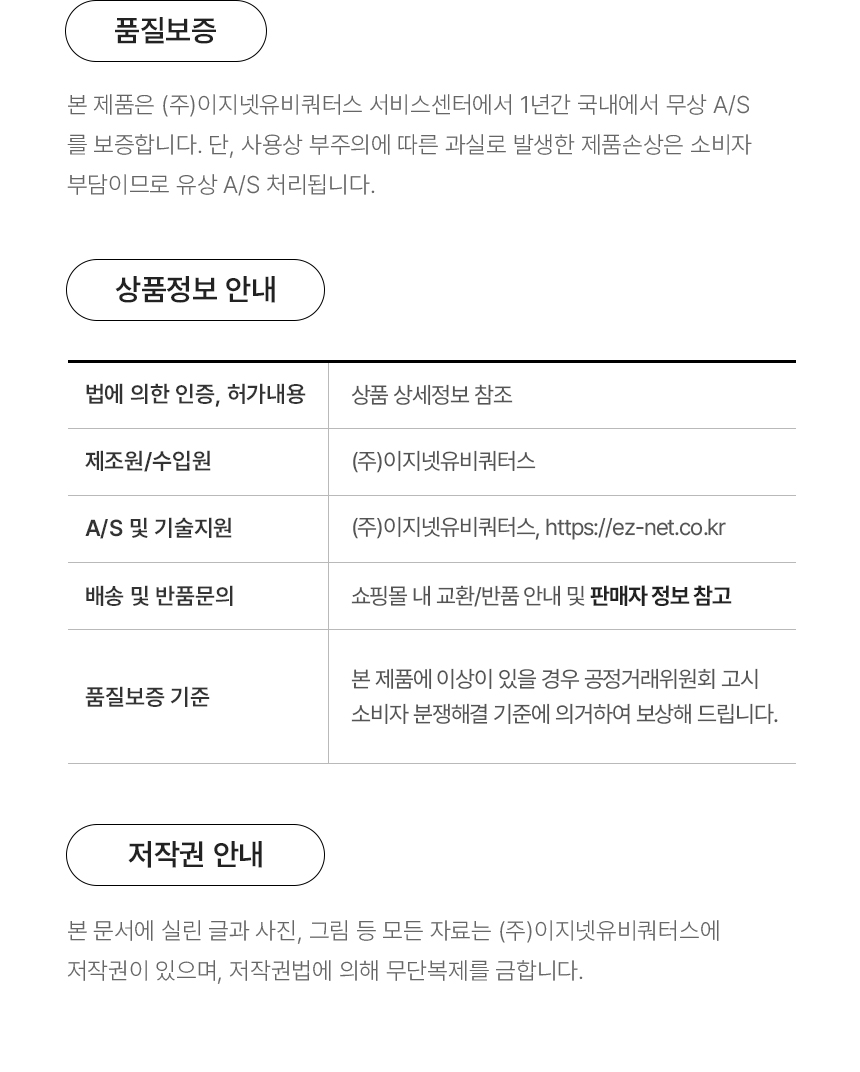 품질보증

본 제품은 (주)이지넷유비쿼터스 서비스센터에서 1년간 국내에서 무상 A/S를 보증합니다. 단, 사용상 부주의에 따른 과실로 발생한 제품손상은 소비자 부담이므로 유상 A/S 처리됩니다.

상품정보 안내

| 법에 의한 인증, 허가내용 | 상품 상세정보 참조 |
|---|---|
| 제조원/수입원 | (주)이지넷유비쿼터스 |
| A/S 및 기술지원 | (주)이지넷유비쿼터스, https://ez-net.co.kr |
| 배송 및 반품문의 | 쇼핑몰 내 교환/반품 안내 및 판매자 정보 참고 |
| 품질보증 기준 | 본 제품에 이상이 있을 경우 공정거래위원회 고시 소비자 분쟁해결 기준에 의거하여 보상해 드립니다. |

저작권 안내

본 문서에 실린 글과 사진, 그림 등 모든 자료는 (주)이지넷유비쿼터스에 저작권이 있으며, 저작권법에 의해 무단복제를 금합니다.